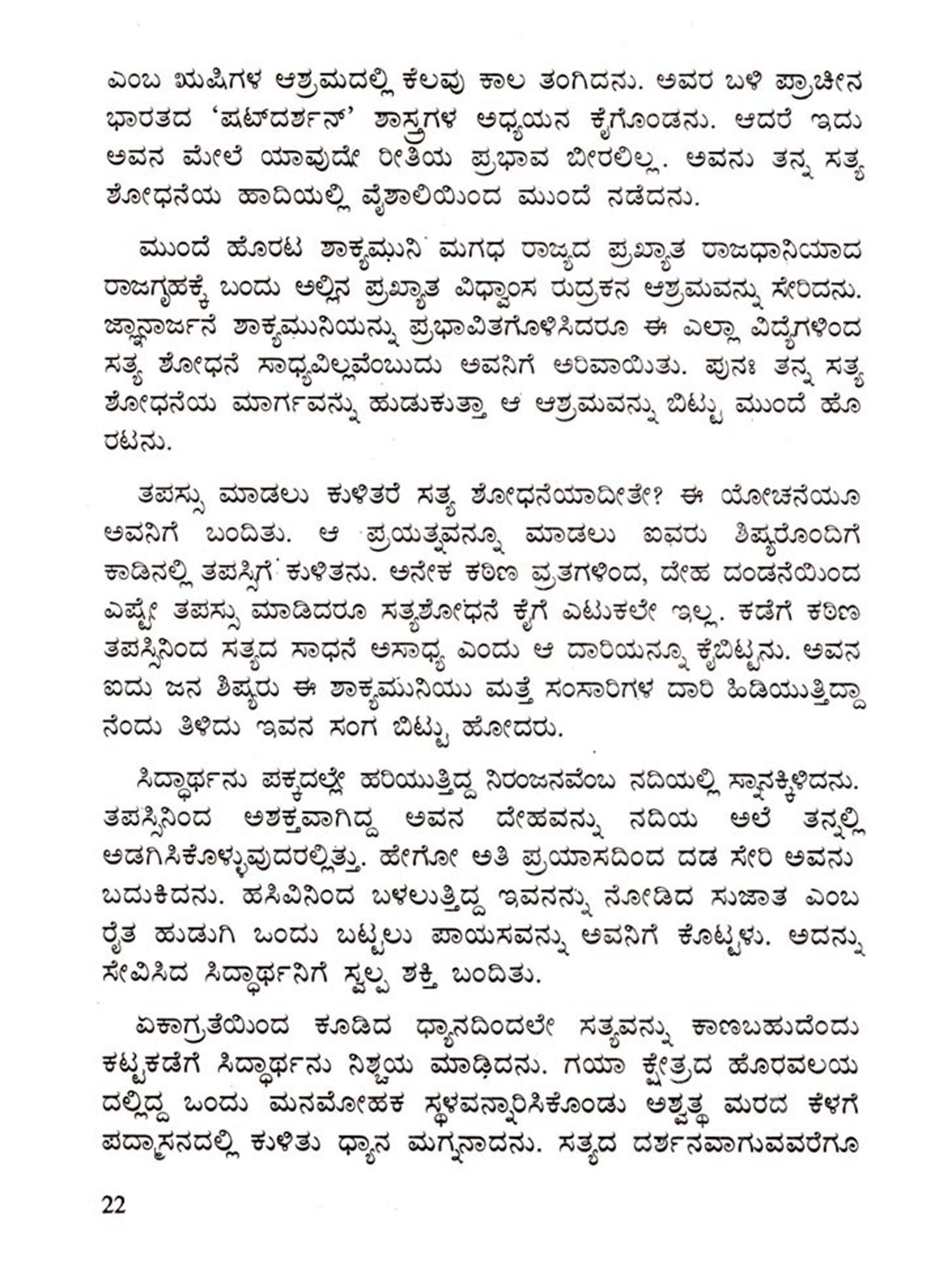 ಎಂಬ ಋಷಿಗಳ ಆಶ್ರಮದಲ್ಲಿ ಕೆಲವು ಕಾಲ ತಂಗಿದನು. ಅವರ ಬಳಿ ಪ್ರಾಚೀನ ಭಾರತದ 'ಷಟ್‌ದರ್ಶನ್' ಶಾಸ್ತ್ರಗಳ ಅಧ್ಯಯನ ಕೈಗೊಂಡನು. ಆದರೆ ಇದು ಅವನ ಮೇಲೆ ಯಾವುದೇ ರೀತಿಯ ಪ್ರಭಾವ ಬೀರಲಿಲ್ಲ. ಅವನು ತನ್ನ ಸತ್ಯ ಶೋಧನೆಯ ಹಾದಿಯಲ್ಲಿ ವೈಶಾಲಿಯಿಂದ ಮುಂದೆ ನಡೆದನು.

ಮುಂದೆ ಹೊರಟ ಶಾಕ್ಯಮುನಿ ಮಗಧ ರಾಜ್ಯದ ಪ್ರಖ್ಯಾತ ರಾಜಧಾನಿಯಾದ ರಾಜಗೃಹಕ್ಕೆ ಬಂದು ಅಲ್ಲಿನ ಪ್ರಖ್ಯಾತ ವಿಧ್ವಾಂಸ ರುದ್ರಕನ ಆಶ್ರಮವನ್ನು ಸೇರಿದನು. ಜ್ಞಾನಾರ್ಜನೆ ಶಾಕ್ಯಮುನಿಯನ್ನು ಪ್ರಭಾವಿತಗೊಳಿಸಿದರೂ ಈ ಎಲ್ಲಾ ವಿದ್ಯೆಗಳಿಂದ ಸತ್ಯ ಶೋಧನೆ ಸಾಧ್ಯವಿಲ್ಲವೆಂಬುದು ಅವನಿಗೆ ಅರಿವಾಯಿತು. ಪುನಃ ತನ್ನ ಸತ್ಯ ಶೋಧನೆಯ ಮಾರ್ಗವನ್ನು ಹುಡುಕುತ್ತಾ ಆ ಆಶ್ರಮವನ್ನು ಬಿಟ್ಟು ಮುಂದೆ ಹೊರಟನು.

ತಪಸ್ಸು ಮಾಡಲು ಕುಳಿತರೆ ಸತ್ಯ ಶೋಧನೆಯಾದೀತೇ? ಈ ಯೋಚನೆಯೂ ಅವನಿಗೆ ಬಂದಿತು. ಆ ಪ್ರಯತ್ನವನ್ನೂ ಮಾಡಲು ಐವರು ಶಿಷ್ಯರೊಂದಿಗೆ ಕಾಡಿನಲ್ಲಿ ತಪಸ್ಸಿಗೆ ಕುಳಿತನು. ಅನೇಕ ಕಠಿಣ ವ್ರತಗಳಿಂದ, ದೇಹ ದಂಡನೆಯಿಂದ ಎಷ್ಟೇ ತಪಸ್ಸು ಮಾಡಿದರೂ ಸತ್ಯಶೋಧನೆ ಕೈಗೆ ಎಟುಕಲೇ ಇಲ್ಲ. ಕಡೆಗೆ ಕಠಿಣ ತಪಸ್ಸಿನಿಂದ ಸತ್ಯದ ಸಾಧನೆ ಅಸಾಧ್ಯ ಎಂದು ಆ ದಾರಿಯನ್ನೂ ಕೈಬಿಟ್ಟನು. ಅವನ ಐದು ಜನ ಶಿಷ್ಯರು ಈ ಶಾಕ್ಯಮುನಿಯು ಮತ್ತೆ ಸಂಸಾರಿಗಳ ದಾರಿ ಹಿಡಿಯುತ್ತಿದ್ದಾನೆಂದು ತಿಳಿದು ಇವನ ಸಂಗ ಬಿಟ್ಟು ಹೋದರು.

ಸಿದ್ಧಾರ್ಥನು ಪಕ್ಕದಲ್ಲೇ ಹರಿಯುತ್ತಿದ್ದ ನಿರಂಜನವೆಂಬ ನದಿಯಲ್ಲಿ ಸ್ನಾನಕ್ಕಿಳಿದನು. ತಪಸ್ಸಿನಿಂದ ಅಶಕ್ತವಾಗಿದ್ದ ಅವನ ದೇಹವನ್ನು ನದಿಯ ಅಲೆ ತನ್ನಲ್ಲಿ ಅಡಗಿಸಿಕೊಳ್ಳುವುದರಲ್ಲಿತ್ತು. ಹೇಗೋ ಅತಿ ಪ್ರಯಾಸದಿಂದ ದಡ ಸೇರಿ ಅವನು ಬದುಕಿದನು. ಹಸಿವಿನಿಂದ ಬಳಲುತ್ತಿದ್ದ ಇವನನ್ನು ನೋಡಿದ ಸುಜಾತ ಎಂಬ ರೈತ ಹುಡುಗಿ ಒಂದು ಬಟ್ಟಲು ಪಾಯಸವನ್ನು ಅವನಿಗೆ ಕೊಟ್ಟಳು. ಅದನ್ನು ಸೇವಿಸಿದ ಸಿದ್ಧಾರ್ಥನಿಗೆ ಸ್ವಲ್ಪ ಶಕ್ತಿ ಬಂದಿತು.

ಏಕಾಗ್ರತೆಯಿಂದ ಕೂಡಿದ ಧ್ಯಾನದಿಂದಲೇ ಸತ್ಯವನ್ನು ಕಾಣಬಹುದೆಂದು ಕಟ್ಟಕಡೆಗೆ ಸಿದ್ಧಾರ್ಥನು ನಿಶ್ಚಯ ಮಾಡಿದನು. ಗಯಾ ಕ್ಷೇತ್ರದ ಹೊರವಲಯದಲ್ಲಿದ್ದ ಒಂದು ಮನಮೋಹಕ ಸ್ಥಳವನ್ನಾರಿಸಿಕೊಂಡು ಅಶ್ವತ್ಥ ಮರದ ಕೆಳಗೆ ಪದ್ಮಾಸನದಲ್ಲಿ ಕುಳಿತು ಧ್ಯಾನ ಮಗ್ನನಾದನು. ಸತ್ಯದ ದರ್ಶನವಾಗುವವರೆಗೂ

22